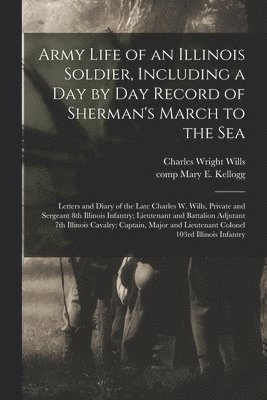 Army Life of an Illinois Soldier, Including a Day by Day Record of Sherman's March to the Sea

Charles Wright Wills
comp Mary E. Kellogg

Letters and Diary of the Late Charles W. Wills, Private and Sergeant 8th Illinois Infantry; Lieutenant and Battalion Adjutant 7th Illinois Cavalry; Captain, Major and Lieutenant Colonel 103rd Illinois Infantry